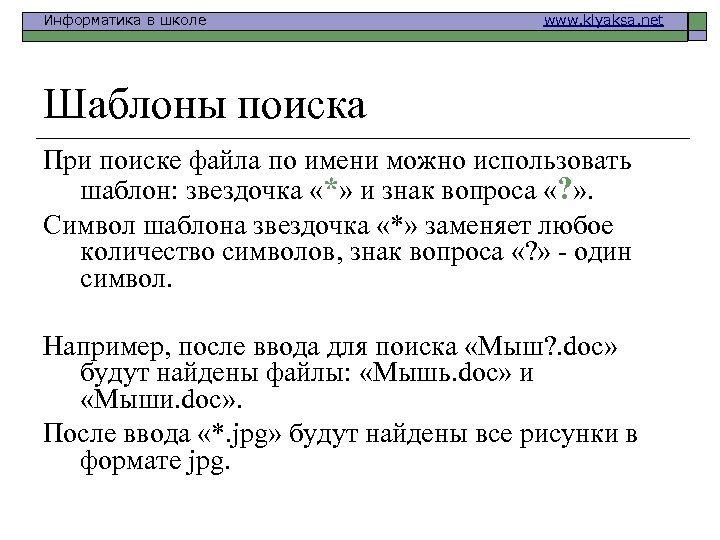 Информатика в школе www.klyaksa.net

Шаблоны поиска

При поиске файла по имени можно использовать шаблон: звездочка «*» и знак вопроса «?».

Символ шаблона звездочка «*» заменяет любое количество символов, знак вопроса «?» - один символ.

Например, после ввода для поиска «Мыш?.doc» будут найдены файлы: «Мышь.doc» и «Мыши.doc».

После ввода «*.jpg» будут найдены все рисунки в формате jpg.